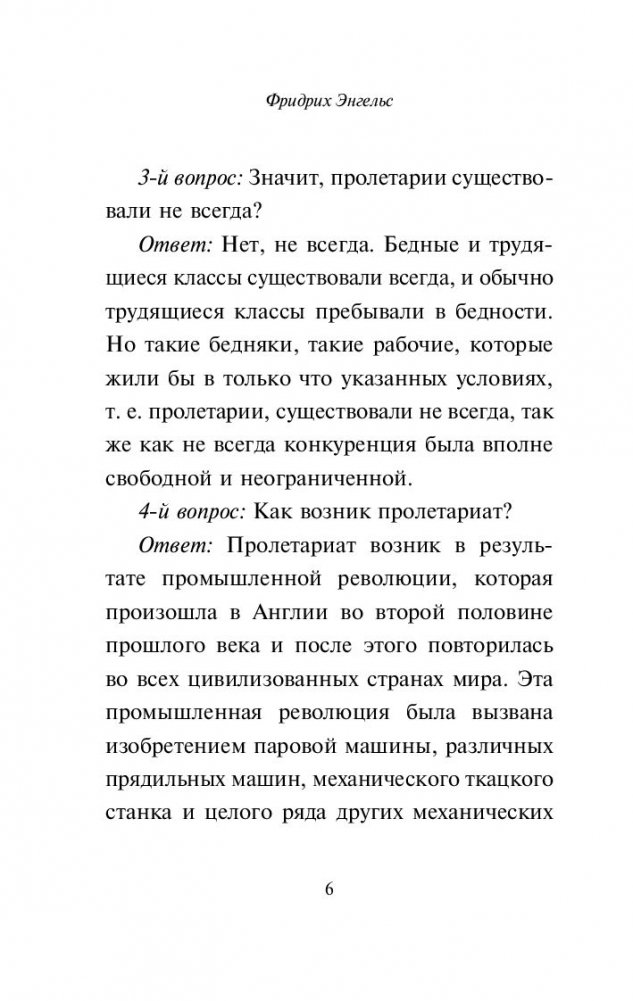 Фридрих Энгельс

3-й вопрос: Значит, пролетарии существовали не всегда?

Ответ: Нет, не всегда. Бедные и трудящиеся классы существовали всегда, и обычно трудящиеся классы пребывали в бедности. Но такие бедняки, такие рабочие, которые жили бы в только что указанных условиях, т. е. пролетарии, существовали не всегда, так же как не всегда конкуренция была вполне свободной и неограниченной.

4-й вопрос: Как возник пролетариат?

Ответ: Пролетариат возник в результате промышленной революции, которая произошла в Англии во второй половине прошлого века и после этого повторилась во всех цивилизованных странах мира. Эта промышленная революция была вызвана изобретением паровой машины, различных прядильных машин, механического ткацкого станка и целого ряда других механических

6